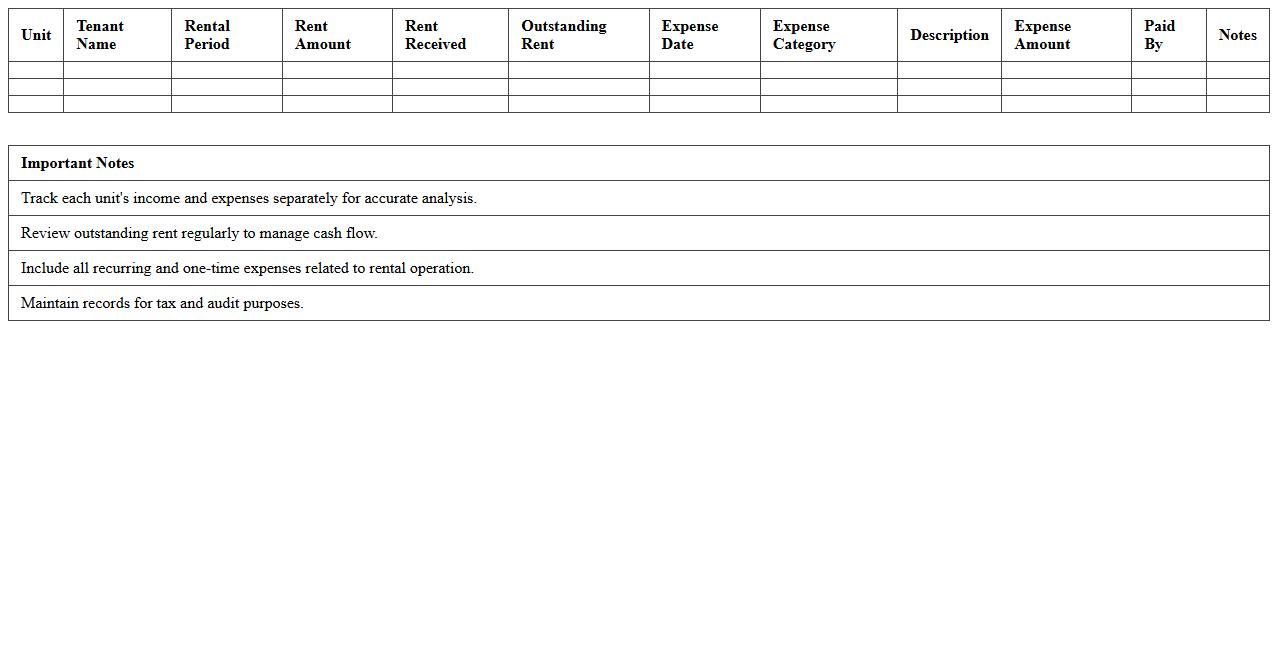 | Unit | Tenant Name | Rental Period | Rent Amount | Rent Received | Outstanding Rent | Expense Date | Expense Category | Description | Expense Amount | Paid By | Notes |
|---|---|---|---|---|---|---|---|---|---|---|---|
| | | | | | | | | | | | |
| | | | | | | | | | | | |
| | | | | | | | | | | | |

| Important Notes |
|---|
| Track each unit's income and expenses separately for accurate analysis. |
| Review outstanding rent regularly to manage cash flow. |
| Include all recurring and one-time expenses related to rental operation. |
| Maintain records for tax and audit purposes. |